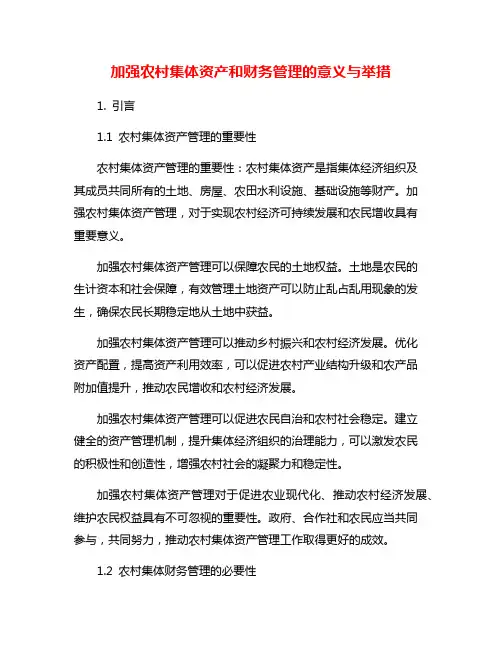 加强农村集体资产和财务管理的意义与举措

1. 引言

1.1 农村集体资产管理的重要性

农村集体资产管理的重要性：农村集体资产是指集体经济组织及其成员共同所有的土地、房屋、农田水利设施、基础设施等财产。加强农村集体资产管理，对于实现农村经济可持续发展和农民增收具有重要意义。

加强农村集体资产管理可以保障农民的土地权益。土地是农民的生计资本和社会保障，有效管理土地资产可以防止乱占乱用现象的发生，确保农民长期稳定地从土地中获益。

加强农村集体资产管理可以推动乡村振兴和农村经济发展。优化资产配置，提高资产利用效率，可以促进农村产业结构升级和农产品附加值提升，推动农民增收和农村经济发展。

加强农村集体资产管理可以促进农民自治和农村社会稳定。建立健全的资产管理机制，提升集体经济组织的治理能力，可以激发农民的积极性和创造性，增强农村社会的凝聚力和稳定性。

加强农村集体资产管理对于促进农业现代化、推动农村经济发展、维护农民权益具有不可忽视的重要性。政府、合作社和农民应当共同参与，共同努力，推动农村集体资产管理工作取得更好的成效。

1.2 农村集体财务管理的必要性